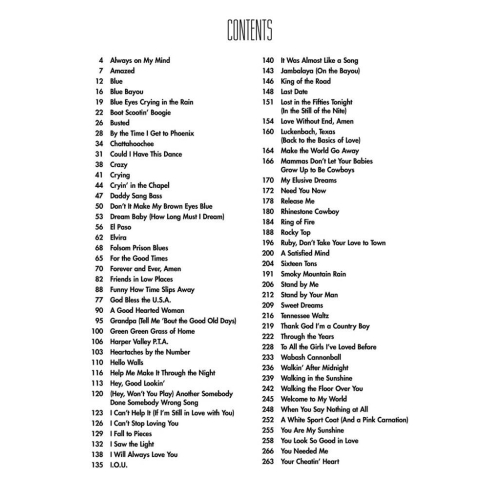 CONTENTS

4 Always on My Mind
7 Amazed
12 Blue
16 Blue Bayou
19 Blue Eyes Crying in the Rain
22 Boot Scootin' Boogie
26 Busted
28 By the Time I Get to Phoenix
34 Chattahoochee
31 Could I Have This Dance
38 Crazy
41 Crying
44 Cryin' in the Chapel
47 Daddy Sang Bass
50 Don't It Make My Brown Eyes Blue
53 Dream Baby (How Long Must I Dream)
56 El Paso
62 Elvira
68 Folsom Prison Blues
65 For the Good Times
70 Forever and Ever, Amen
82 Friends in Low Places
88 Funny How Time Slips Away
77 God Bless the U.S.A.
90 A Good Hearted Woman
95 Grandpa (Tell Me 'Bout the Good Old Days)
100 Green Green Grass of Home
106 Harper Valley P.T.A.
103 Heartaches by the Number
110 Hello Walls
116 Help Me Make It Through the Night
113 Hey, Good Lookin'
120 (Hey, Won't You Play) Another Somebody Done Somebody Wrong Song
123 I Can't Help It (If I'm Still in Love with You)
126 I Can't Stop Loving You
129 I Fall to Pieces
132 I Saw the Light
138 I Will Always Love You
135 I.O.U.

140 It Was Almost Like a Song
143 Jambalaya (On the Bayou)
146 King of the Road
148 Last Date
151 Lost in the Fifties Tonight (In the Still of the Nite)
154 Love Without End, Amen
160 Luckenbach, Texas (Back to the Basics of Love)
164 Make the World Go Away
166 Mammas Don't Let Your Babies Grow Up to Be Cowboys
170 My Elusive Dreams
172 Need You Now
178 Release Me
180 Rhinestone Cowboy
184 Ring of Fire
188 Rocky Top
196 Ruby, Don't Take Your Love to Town
200 A Satisfied Mind
204 Sixteen Tons
191 Smoky Mountain Rain
206 Stand by Me
212 Stand by Your Man
209 Sweet Dreams
216 Tennessee Waltz
219 Thank God I'm a Country Boy
222 Through the Years
228 To All the Girls I've Loved Before
233 Wabash Cannonball
236 Walkin' After Midnight
239 Walking in the Sunshine
242 Walking the Floor Over You
245 Welcome to My World
248 When You Say Nothing at All
252 A White Sport Coat (And a Pink Carnation)
255 You Are My Sunshine
258 You Look So Good in Love
266 You Needed Me
263 Your Cheatin' Heart